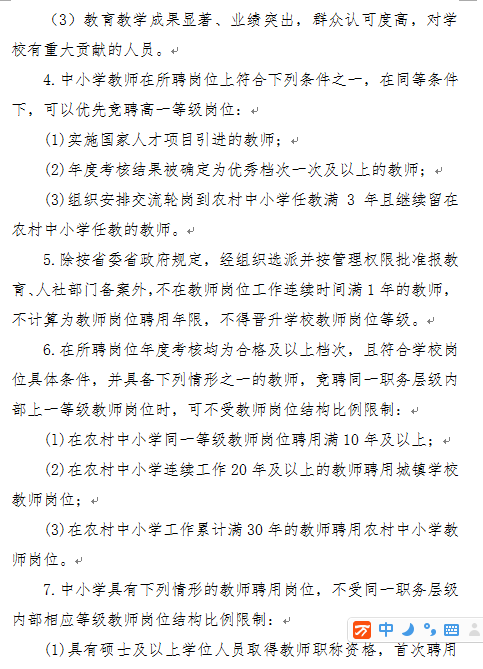 （3）教育教学成果显著、业绩突出，群众认可度高，对学校有重大贡献的人员。

4.中小学教师在所聘岗位上符合下列条件之一，在同等条件下，可以优先竞聘高一等级岗位：

(1)实施国家人才项目引进的教师；

(2)年度考核结果被确定为优秀档次一次及以上的教师；

(3)组织安排交流轮岗到农村中小学任教满 3 年且继续留在农村中小学任教的教师。

5.除按省委省政府规定，经组织选派并按管理权限批准报教育、人社部门备案外，不在教师岗位工作连续时间满 1 年的教师，不计算为教师岗位聘用年限，不得晋升学校教师岗位等级。

6.在所聘岗位年度考核均为合格及以上档次，且符合学校岗位具体条件，并具备下列情形之一的教师，竞聘同一职务层级内部上一等级教师岗位时，可不受教师岗位结构比例限制：

(1)在农村中小学同一等级教师岗位聘用满 10 年及以上；

(2)在农村中小学连续工作 20 年及以上的教师聘用城镇学校教师岗位；

(3)在农村中小学工作累计满 30 年的教师聘用农村中小学教师岗位。

7.中小学具有下列情形的教师聘用岗位，不受同一职务层级内部相应等级教师岗位结构比例限制：

(1)具有硕士及以上学位人员取得教师职称资格，首次聘用

中